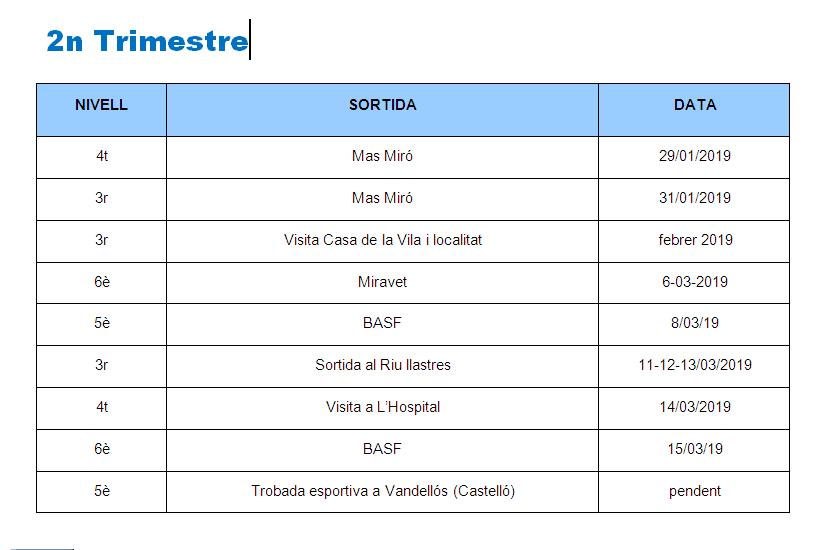 2n Trimestre

| NIVELL | SORTIDA | DATA |
|---|---|---|
| 4t | Mas Miró | 29/01/2019 |
| 3r | Mas Miró | 31/01/2019 |
| 3r | Visita Casa de la Vila i localitat | febrer 2019 |
| 6è | Miravet | 6-03-2019 |
| 5è | BASF | 8/03/19 |
| 3r | Sortida al Riu llastres | 11-12-13/03/2019 |
| 4t | Visita a L'Hospital | 14/03/2019 |
| 6è | BASF | 15/03/19 |
| 5è | Trobada esportiva a Vandellós (Castelló) | pendent |